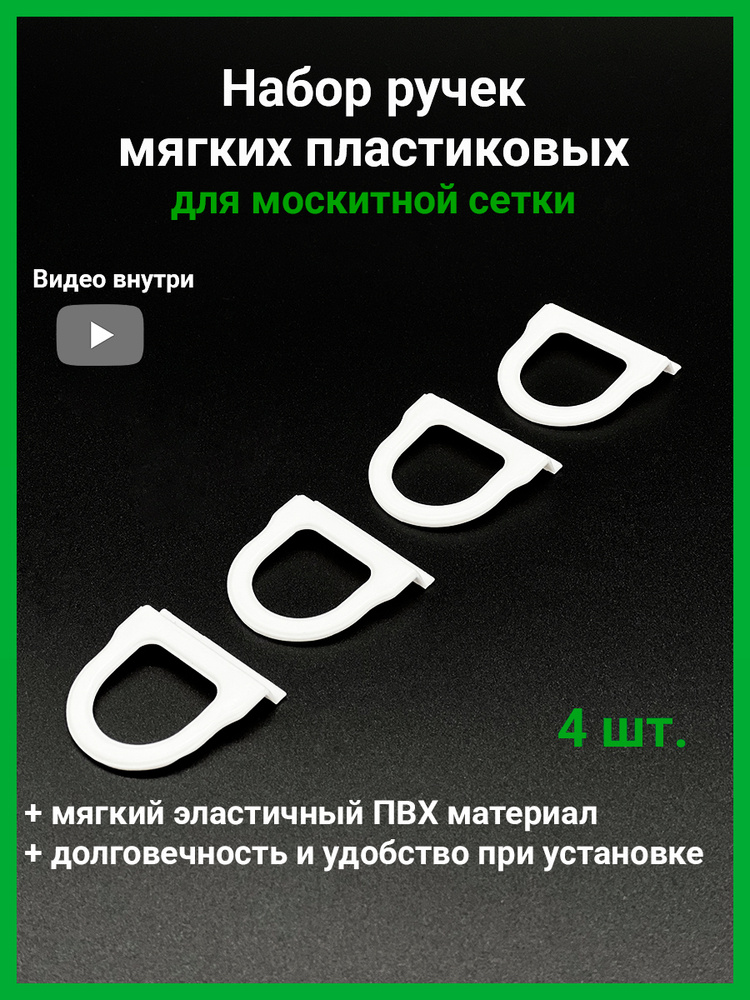 Набор ручек мягких пластиковых
для москитной сетки

Видео внутри

4 шт.

+ мягкий эластичный ПВХ материал
+ долговечность и удобство при установке